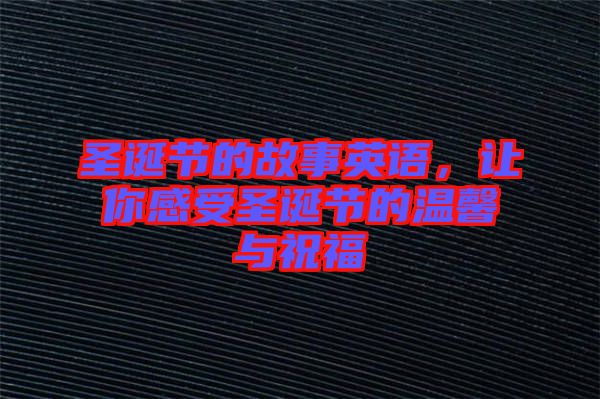 圣诞节的故事英语，让你感受圣诞节的温馨与祝福